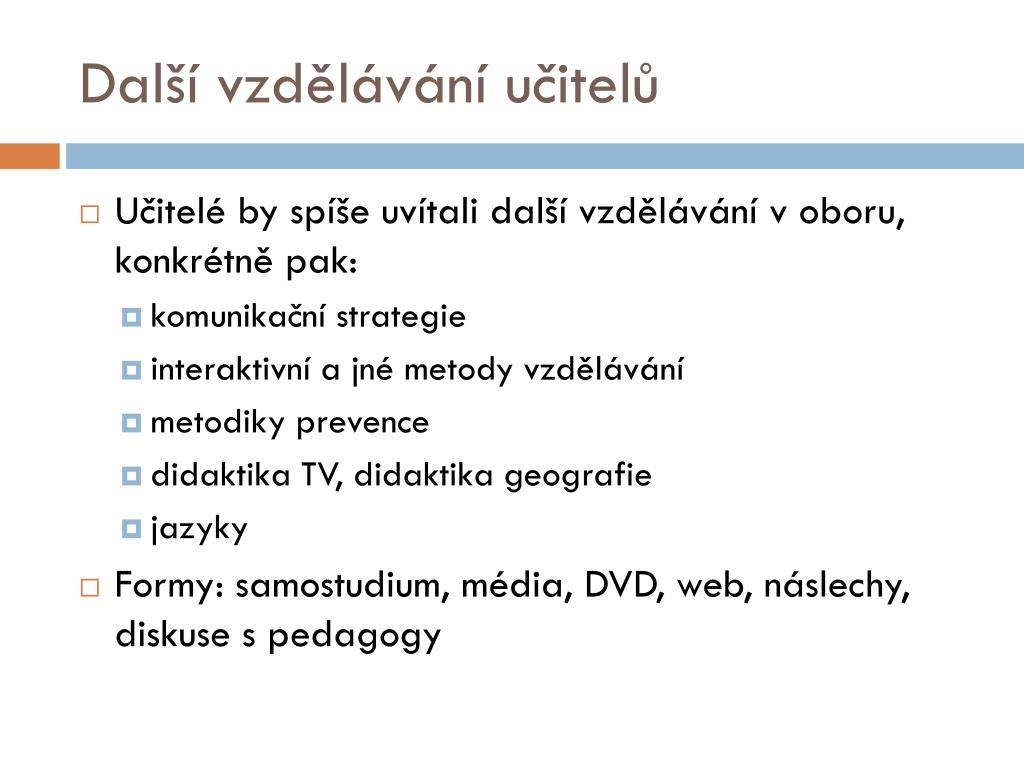 Další vzdělávání učitelů

Učitelé by spíše uvítali další vzdělávání v oboru, konkrétně pak:

komunikační strategie

interaktivní a jné metody vzdělávání

metodiky prevence

didaktika TV, didaktika geografie

jazyky

Formy: samostudium, média, DVD, web, náslechy, diskuse s pedagogy